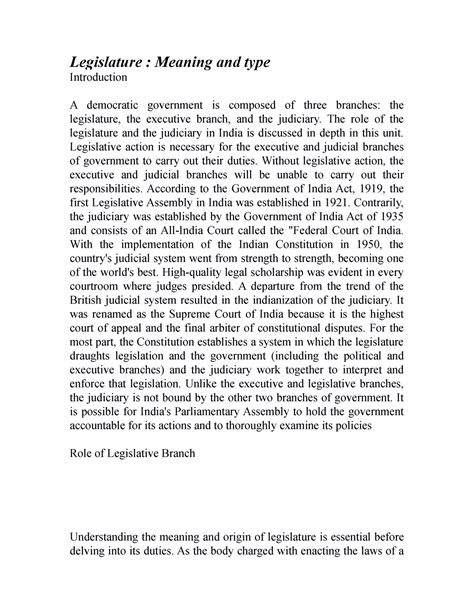 Legislature : Meaning and type
Introduction

A democratic government is composed of three branches: the legislature, the executive branch, and the judiciary. The role of the legislature and the judiciary in India is discussed in depth in this unit. Legislative action is necessary for the executive and judicial branches of government to carry out their duties. Without legislative action, the executive and judicial branches will be unable to carry out their responsibilities. According to the Government of India Act, 1919, the first Legislative Assembly in India was established in 1921. Contrarily, the judiciary was established by the Government of India Act of 1935 and consists of an All-India Court called the "Federal Court of India. With the implementation of the Indian Constitution in 1950, the country's judicial system went from strength to strength, becoming one of the world's best. High-quality legal scholarship was evident in every courtroom where judges presided. A departure from the trend of the British judicial system resulted in the indianization of the judiciary. It was renamed as the Supreme Court of India because it is the highest court of appeal and the final arbiter of constitutional disputes. For the most part, the Constitution establishes a system in which the legislature draughts legislation and the government (including the political and executive branches) and the judiciary work together to interpret and enforce that legislation. Unlike the executive and legislative branches, the judiciary is not bound by the other two branches of government. It is possible for India's Parliamentary Assembly to hold the government accountable for its actions and to thoroughly examine its policies

Role of Legislative Branch

Understanding the meaning and origin of legislature is essential before delving into its duties. As the body charged with enacting the laws of a